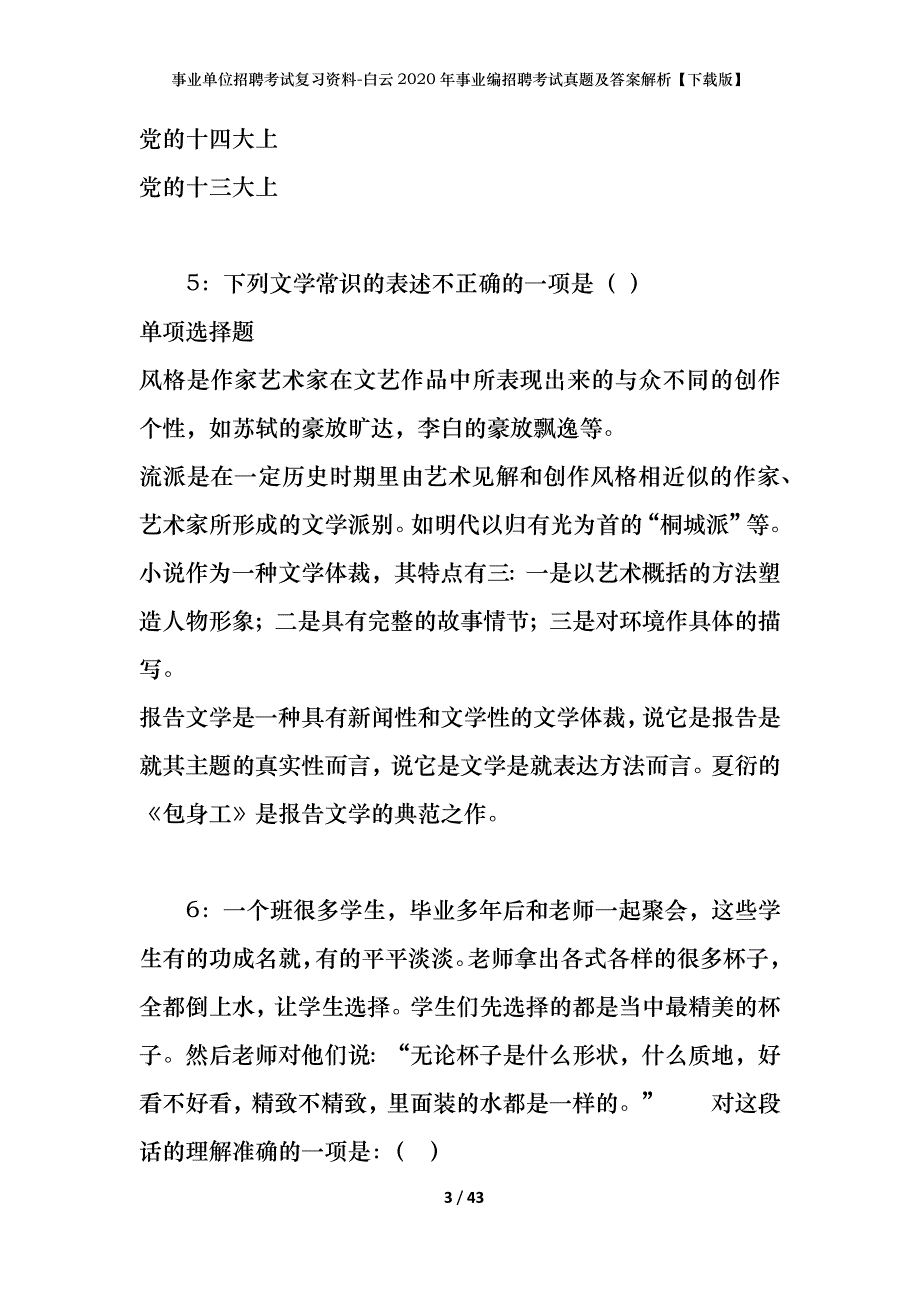 事业单位招聘考试复习资料-白云2020年事业编招聘考试真题及答案解析【下载版】

党的十四大上

党的十三大上

5：下列文学常识的表述不正确的一项是（ ）

单项选择题

风格是作家艺术家在文艺作品中所表现出来的与众不同的创作个性，如苏轼的豪放旷达，李白的豪放飘逸等。

流派是在一定历史时期里由艺术见解和创作风格相近似的作家、艺术家所形成的文学派别。如明代以归有光为首的“桐城派”等。

小说作为一种文学体裁，其特点有三：一是以艺术概括的方法塑造人物形象；二是具有完整的故事情节；三是对环境作具体的描写。

报告文学是一种具有新闻性和文学性的文学体裁，说它是报告是就其主题的真实性而言，说它是文学是就表达方法而言。夏衍的《包身工》是报告文学的典范之作。

6：一个班很多学生，毕业多年后和老师一起聚会，这些学生有的功成名就，有的平平淡淡。老师拿出各式各样的很多杯子，全都倒上水，让学生选择。学生们先选择的都是当中最精美的杯子。然后老师对他们说：“无论杯子是什么形状，什么质地，好看不好看，精致不精致，里面装的水都是一样的。” 对这段话的理解准确的一项是：（ ）

3 / 43